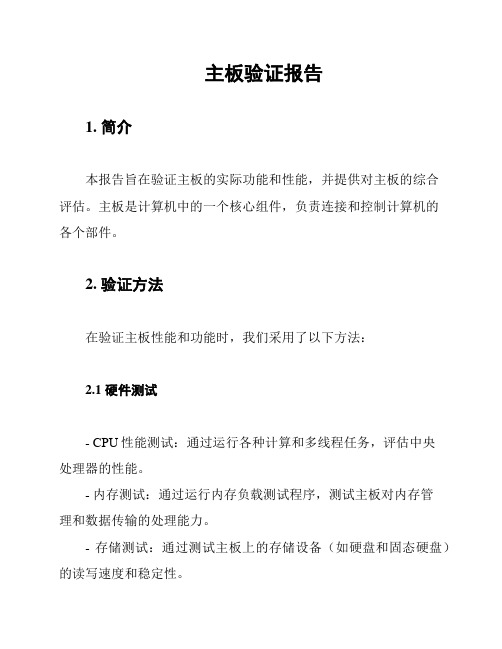 主板验证报告

1. 简介

本报告旨在验证主板的实际功能和性能，并提供对主板的综合评估。主板是计算机中的一个核心组件，负责连接和控制计算机的各个部件。

2. 验证方法

在验证主板性能和功能时，我们采用了以下方法：

2.1 硬件测试

- CPU 性能测试：通过运行各种计算和多线程任务，评估中央处理器的性能。

- 内存测试：通过运行内存负载测试程序，测试主板对内存管理和数据传输的处理能力。

- 存储测试：通过测试主板上的存储设备（如硬盘和固态硬盘）的读写速度和稳定性。